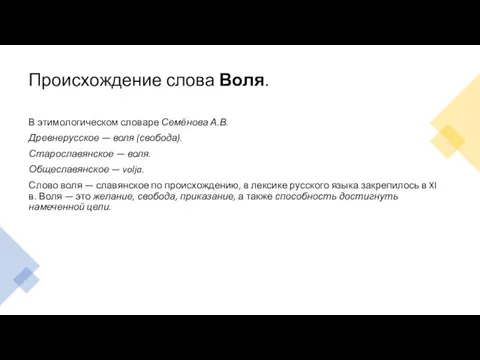 Происхождение слова Воля.

В этимологическом словаре Семёнова А.В.

Древнерусское — воля (свобода).

Старославянское — воля.

Общеславянское — volja.

Слово воля — славянское по происхождению, в лексике русского языка закрепилось в XI в. Воля — это желание, свобода, приказание, а также способность достигнуть намеченной цели.